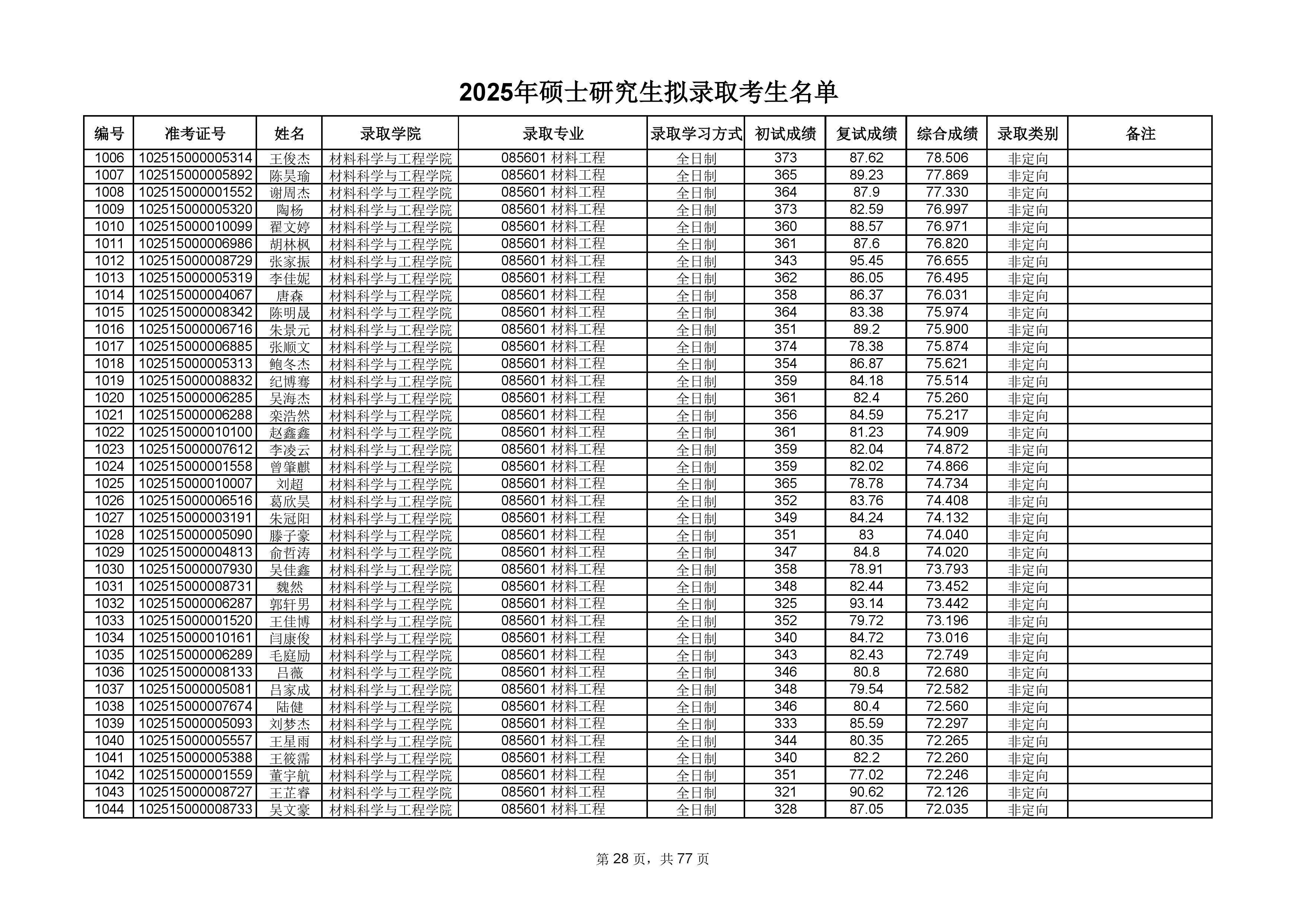 2025年硕士研究生拟录取考生名单

| 编号 | 准考证号 | 姓名 | 录取学院 | 录取专业 | 录取学习方式 | 初试成绩 | 复试成绩 | 综合成绩 | 录取类别 | 备注 |
|---|---|---|---|---|---|---|---|---|---|---|
| 1006 | 102515000005314 | 王俊杰 | 材料科学与工程学院 | 085601 材料工程 | 全日制 | 373 | 87.62 | 78.506 | 非定向 | |
| 1007 | 102515000005892 | 陈昊瑜 | 材料科学与工程学院 | 085601 材料工程 | 全日制 | 365 | 89.23 | 77.869 | 非定向 | |
| 1008 | 102515000001552 | 谢周杰 | 材料科学与工程学院 | 085601 材料工程 | 全日制 | 364 | 87.9 | 77.330 | 非定向 | |
| 1009 | 102515000005320 | 陶杨 | 材料科学与工程学院 | 085601 材料工程 | 全日制 | 373 | 82.59 | 76.997 | 非定向 | |
| 1010 | 102515000010099 | 翟文婷 | 材料科学与工程学院 | 085601 材料工程 | 全日制 | 360 | 88.57 | 76.971 | 非定向 | |
| 1011 | 102515000006986 | 胡林枫 | 材料科学与工程学院 | 085601 材料工程 | 全日制 | 361 | 87.6 | 76.820 | 非定向 | |
| 1012 | 102515000008729 | 张家振 | 材料科学与工程学院 | 085601 材料工程 | 全日制 | 343 | 95.45 | 76.655 | 非定向 | |
| 1013 | 102515000005319 | 李佳妮 | 材料科学与工程学院 | 085601 材料工程 | 全日制 | 362 | 86.05 | 76.495 | 非定向 | |
| 1014 | 102515000004067 | 唐森 | 材料科学与工程学院 | 085601 材料工程 | 全日制 | 358 | 86.37 | 76.031 | 非定向 | |
| 1015 | 102515000008342 | 陈明晟 | 材料科学与工程学院 | 085601 材料工程 | 全日制 | 364 | 83.38 | 75.974 | 非定向 | |
| 1016 | 102515000006716 | 朱景元 | 材料科学与工程学院 | 085601 材料工程 | 全日制 | 351 | 89.2 | 75.900 | 非定向 | |
| 1017 | 102515000006885 | 张顺文 | 材料科学与工程学院 | 085601 材料工程 | 全日制 | 374 | 78.38 | 75.874 | 非定向 | |
| 1018 | 102515000005313 | 鲍冬杰 | 材料科学与工程学院 | 085601 材料工程 | 全日制 | 354 | 86.87 | 75.621 | 非定向 | |
| 1019 | 102515000008832 | 纪博骞 | 材料科学与工程学院 | 085601 材料工程 | 全日制 | 359 | 84.18 | 75.514 | 非定向 | |
| 1020 | 102515000006285 | 吴海杰 | 材料科学与工程学院 | 085601 材料工程 | 全日制 | 361 | 82.4 | 75.260 | 非定向 | |
| 1021 | 102515000006288 | 栾浩然 | 材料科学与工程学院 | 085601 材料工程 | 全日制 | 356 | 84.59 | 75.217 | 非定向 | |
| 1022 | 102515000010100 | 赵鑫鑫 | 材料科学与工程学院 | 085601 材料工程 | 全日制 | 361 | 81.23 | 74.909 | 非定向 | |
| 1023 | 102515000007612 | 李凌云 | 材料科学与工程学院 | 085601 材料工程 | 全日制 | 359 | 82.04 | 74.872 | 非定向 | |
| 1024 | 102515000001558 | 曾肇麒 | 材料科学与工程学院 | 085601 材料工程 | 全日制 | 359 | 82.02 | 74.866 | 非定向 | |
| 1025 | 102515000010007 | 刘超 | 材料科学与工程学院 | 085601 材料工程 | 全日制 | 365 | 78.78 | 74.734 | 非定向 | |
| 1026 | 102515000006516 | 葛欣昊 | 材料科学与工程学院 | 085601 材料工程 | 全日制 | 352 | 83.76 | 74.408 | 非定向 | |
| 1027 | 102515000003191 | 朱冠阳 | 材料科学与工程学院 | 085601 材料工程 | 全日制 | 349 | 84.24 | 74.132 | 非定向 | |
| 1028 | 102515000005090 | 滕子豪 | 材料科学与工程学院 | 085601 材料工程 | 全日制 | 351 | 83 | 74.040 | 非定向 | |
| 1029 | 102515000004813 | 俞哲涛 | 材料科学与工程学院 | 085601 材料工程 | 全日制 | 347 | 84.8 | 74.020 | 非定向 | |
| 1030 | 102515000007930 | 吴佳鑫 | 材料科学与工程学院 | 085601 材料工程 | 全日制 | 358 | 78.91 | 73.793 | 非定向 | |
| 1031 | 102515000008731 | 魏然 | 材料科学与工程学院 | 085601 材料工程 | 全日制 | 348 | 82.44 | 73.452 | 非定向 | |
| 1032 | 102515000006287 | 郭轩男 | 材料科学与工程学院 | 085601 材料工程 | 全日制 | 325 | 93.14 | 73.442 | 非定向 | |
| 1033 | 102515000001520 | 王佳博 | 材料科学与工程学院 | 085601 材料工程 | 全日制 | 352 | 79.72 | 73.196 | 非定向 | |
| 1034 | 102515000010161 | 闫康俊 | 材料科学与工程学院 | 085601 材料工程 | 全日制 | 340 | 84.72 | 73.016 | 非定向 | |
| 1035 | 102515000006289 | 毛庭励 | 材料科学与工程学院 | 085601 材料工程 | 全日制 | 343 | 82.43 | 72.749 | 非定向 | |
| 1036 | 102515000008133 | 吕薇 | 材料科学与工程学院 | 085601 材料工程 | 全日制 | 346 | 80.8 | 72.680 | 非定向 | |
| 1037 | 102515000005081 | 吕家成 | 材料科学与工程学院 | 085601 材料工程 | 全日制 | 348 | 79.54 | 72.582 | 非定向 | |
| 1038 | 102515000007674 | 陆健 | 材料科学与工程学院 | 085601 材料工程 | 全日制 | 346 | 80.4 | 72.560 | 非定向 | |
| 1039 | 102515000005093 | 刘梦杰 | 材料科学与工程学院 | 085601 材料工程 | 全日制 | 333 | 85.59 | 72.297 | 非定向 | |
| 1040 | 102515000005557 | 王星雨 | 材料科学与工程学院 | 085601 材料工程 | 全日制 | 344 | 80.35 | 72.265 | 非定向 | |
| 1041 | 102515000005388 | 王筱霈 | 材料科学与工程学院 | 085601 材料工程 | 全日制 | 340 | 82.2 | 72.260 | 非定向 | |
| 1042 | 102515000001559 | 董宇航 | 材料科学与工程学院 | 085601 材料工程 | 全日制 | 351 | 77.02 | 72.246 | 非定向 | |
| 1043 | 102515000008727 | 王芷睿 | 材料科学与工程学院 | 085601 材料工程 | 全日制 | 321 | 90.62 | 72.126 | 非定向 | |
| 1044 | 102515000008733 | 吴文豪 | 材料科学与工程学院 | 085601 材料工程 | 全日制 | 328 | 87.05 | 72.035 | 非定向 | |

第 28 页，共 77 页